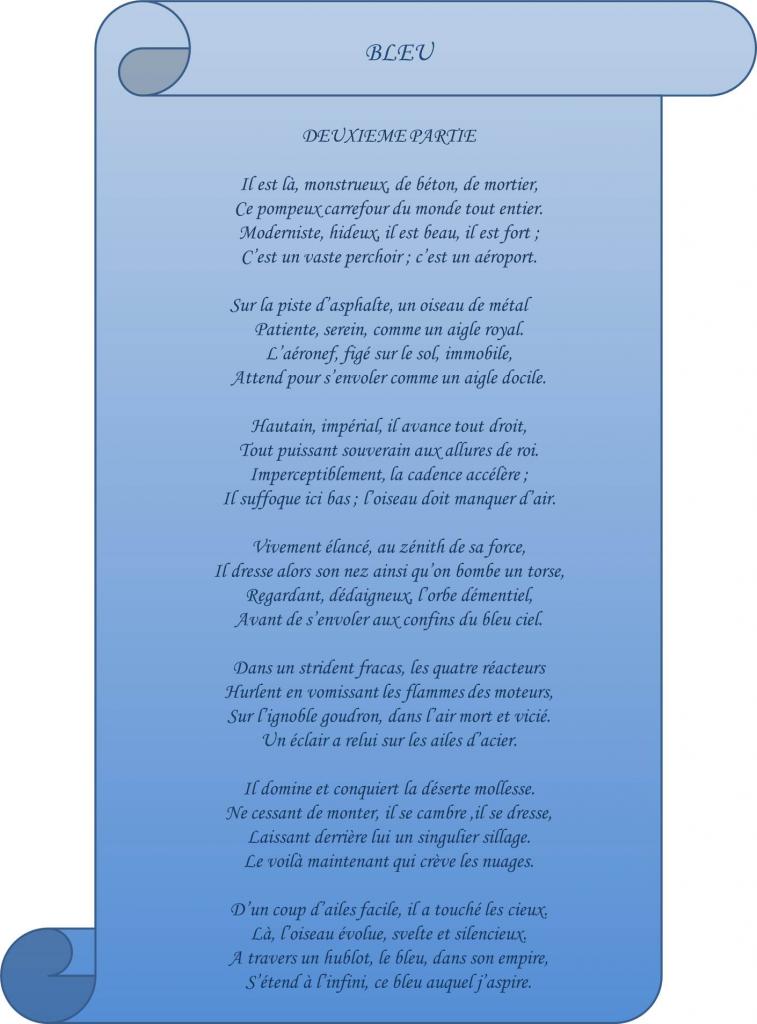 BLEU

DEUXIEME PARTIE

Il est là, monstrueux, de béton, de mortier,
Ce pompeux carrefour du monde tout entier.
Moderniste, hideux, il est beau, il est fort ;
C'est un vaste perchoir ; c'est un aéroport.

Sur la piste d'asphalte, un oiseau de métal
Patiente, serein, comme un aigle royal.
L'aéronef, figé sur le sol, immobile,
Attend pour s'envoler comme un aigle docile.

Hautain, impérial, il avance tout droit,
Tout puissant souverain aux allures de roi.
Imperceptiblement, la cadence accélère ;
Il suffoque ici bas ; l'oiseau doit manquer d'air.

Vivement élancé, au zénith de sa force,
Il dresse alors son nez ainsi qu'on bombe un torse,
Regardant, dédaigneux, l'orbe démentiel,
Avant de s'envoler aux confins du bleu ciel.

Dans un strident fracas, les quatre réacteurs
Hurlent en vomissant les flammes des moteurs,
Sur l'ignoble goudron, dans l'air mort et vicié.
Un éclair a relui sur les ailes d'acier.

Il domine et conquiert la déserte mollesse.
Ne cessant de monter, il se cambre ,il se dresse,
Laissant derrière lui un singulier sillage.
Le voilà maintenant qui crève les nuages.

D'un coup d'ailes facile, il a touché les cieux.
Là, l'oiseau évolue, svelte et silencieux.
A travers un hublot, le bleu, dans son empire,
S'étend à l'infini, ce bleu auquel j'aspire.